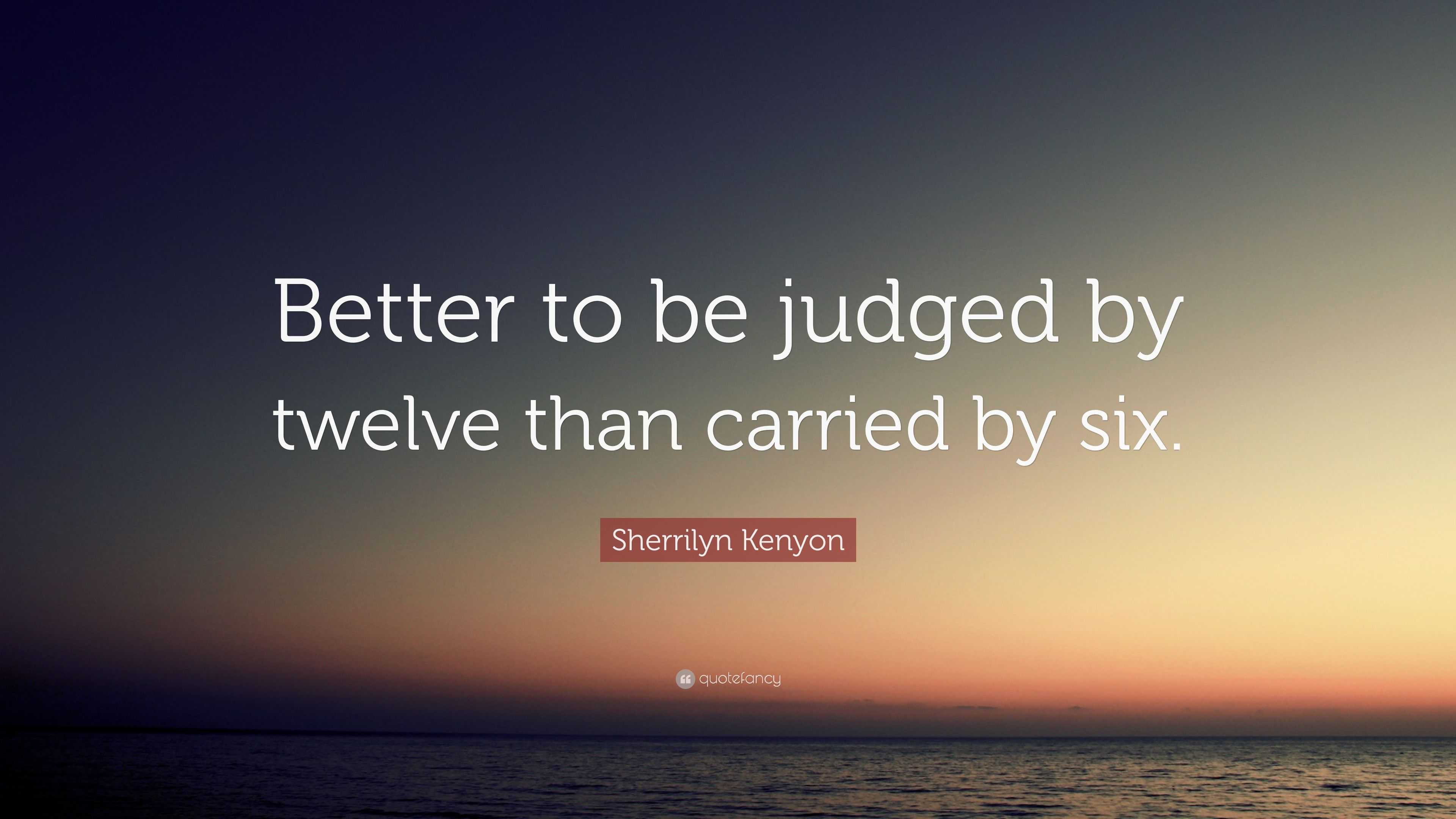 Better to be judged by twelve than carried by six.

Sherrilyn Kenyon

quotefancy